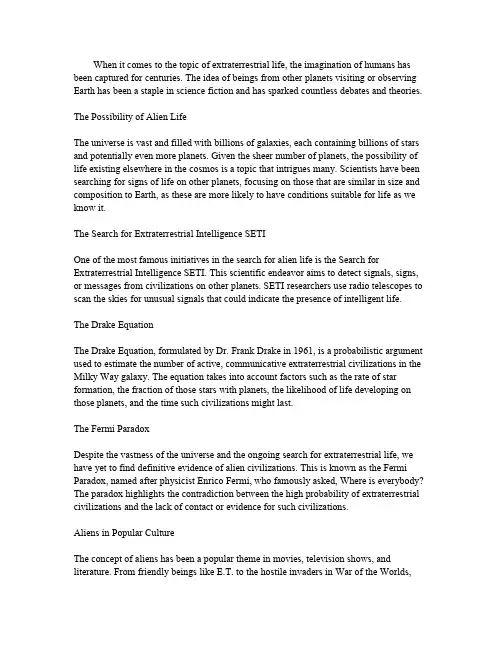 When it comes to the topic of extraterrestrial life, the imagination of humans has been captured for centuries. The idea of beings from other planets visiting or observing Earth has been a staple in science fiction and has sparked countless debates and theories.

The Possibility of Alien Life

The universe is vast and filled with billions of galaxies, each containing billions of stars and potentially even more planets. Given the sheer number of planets, the possibility of life existing elsewhere in the cosmos is a topic that intrigues many. Scientists have been searching for signs of life on other planets, focusing on those that are similar in size and composition to Earth, as these are more likely to have conditions suitable for life as we know it.

The Search for Extraterrestrial Intelligence SETI

One of the most famous initiatives in the search for alien life is the Search for Extraterrestrial Intelligence SETI. This scientific endeavor aims to detect signals, signs, or messages from civilizations on other planets. SETI researchers use radio telescopes to scan the skies for unusual signals that could indicate the presence of intelligent life.

The Drake Equation

The Drake Equation, formulated by Dr. Frank Drake in 1961, is a probabilistic argument used to estimate the number of active, communicative extraterrestrial civilizations in the Milky Way galaxy. The equation takes into account factors such as the rate of star formation, the fraction of those stars with planets, the likelihood of life developing on those planets, and the time such civilizations might last.

The Fermi Paradox

Despite the vastness of the universe and the ongoing search for extraterrestrial life, we have yet to find definitive evidence of alien civilizations. This is known as the Fermi Paradox, named after physicist Enrico Fermi, who famously asked, Where is everybody? The paradox highlights the contradiction between the high probability of extraterrestrial civilizations and the lack of contact or evidence for such civilizations.

Aliens in Popular Culture

The concept of aliens has been a popular theme in movies, television shows, and literature. From friendly beings like E.T. to the hostile invaders in War of the Worlds,